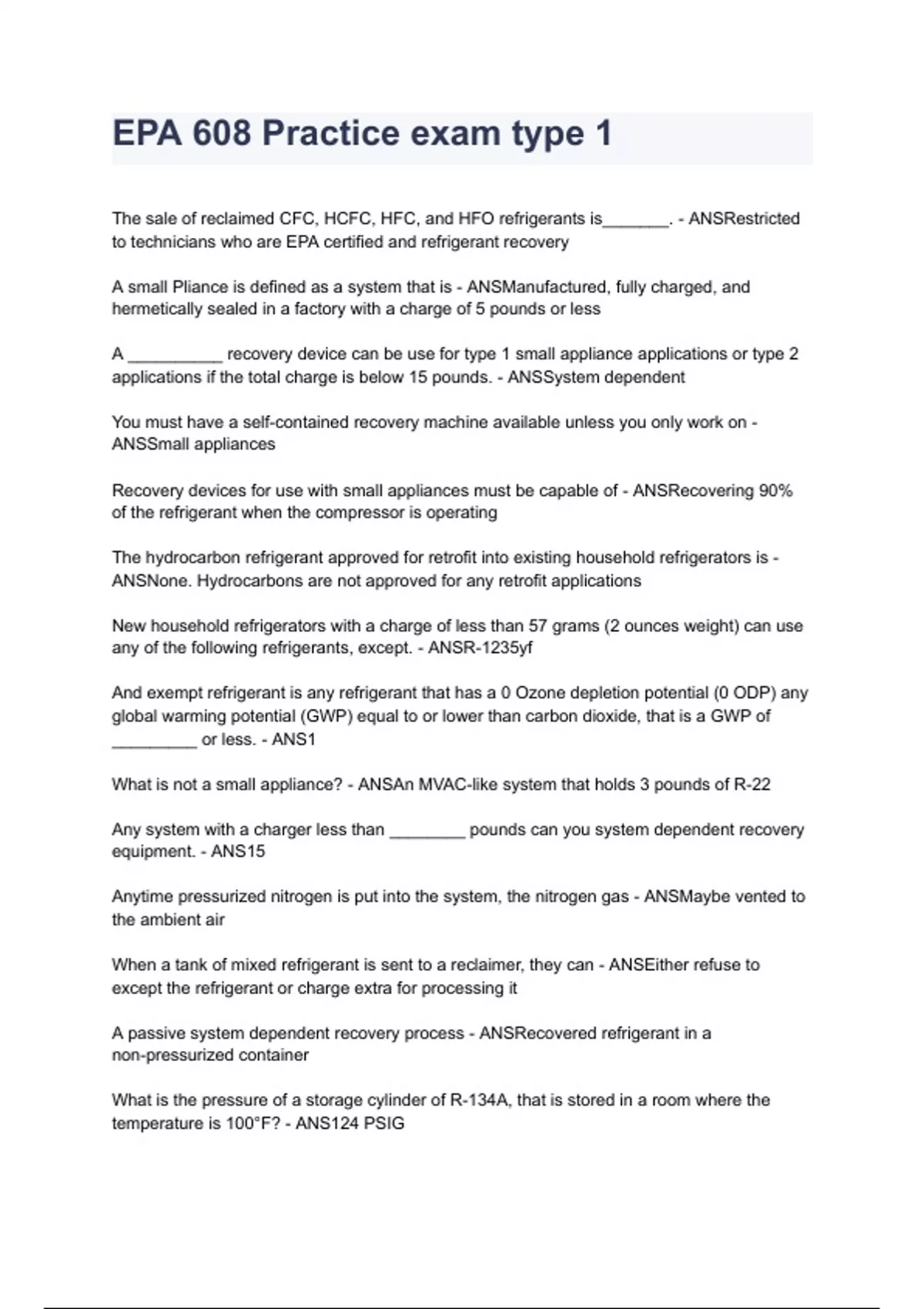 EPA 608 Practice exam type 1

The sale of reclaimed CFC, HCFC, HFC, and HFO refrigerants is_______. - ANSRestricted to technicians who are EPA certified and refrigerant recovery

A small Pliance is defined as a system that is - ANSManufactured, fully charged, and hermetically sealed in a factory with a charge of 5 pounds or less

A __________ recovery device can be use for type 1 small appliance applications or type 2 applications if the total charge is below 15 pounds. - ANSSystem dependent

You must have a self-contained recovery machine available unless you only work on - ANSSmall appliances

Recovery devices for use with small appliances must be capable of - ANSRecovering 90% of the refrigerant when the compressor is operating

The hydrocarbon refrigerant approved for retrofit into existing household refrigerators is - ANSNone. Hydrocarbons are not approved for any retrofit applications

New household refrigerators with a charge of less than 57 grams (2 ounces weight) can use any of the following refrigerants, except. - ANSR-1235yf

And exempt refrigerant is any refrigerant that has a 0 Ozone depletion potential (0 ODP) any global warming potential (GWP) equal to or lower than carbon dioxide, that is a GWP of _________ or less. - ANS1

What is not a small appliance? - ANSAn MVAC-like system that holds 3 pounds of R-22

Any system with a charger less than ________ pounds can you system dependent recovery equipment. - ANS15

Anytime pressurized nitrogen is put into the system, the nitrogen gas - ANSMaybe vented to the ambient air

When a tank of mixed refrigerant is sent to a reclaimer, they can - ANSEither refuse to except the refrigerant or charge extra for processing it

A passive system dependent recovery process - ANSRecovered refrigerant in a non-pressurized container

What is the pressure of a storage cylinder of R-134A, that is stored in a room where the temperature is 100°F? - ANS124 PSIG